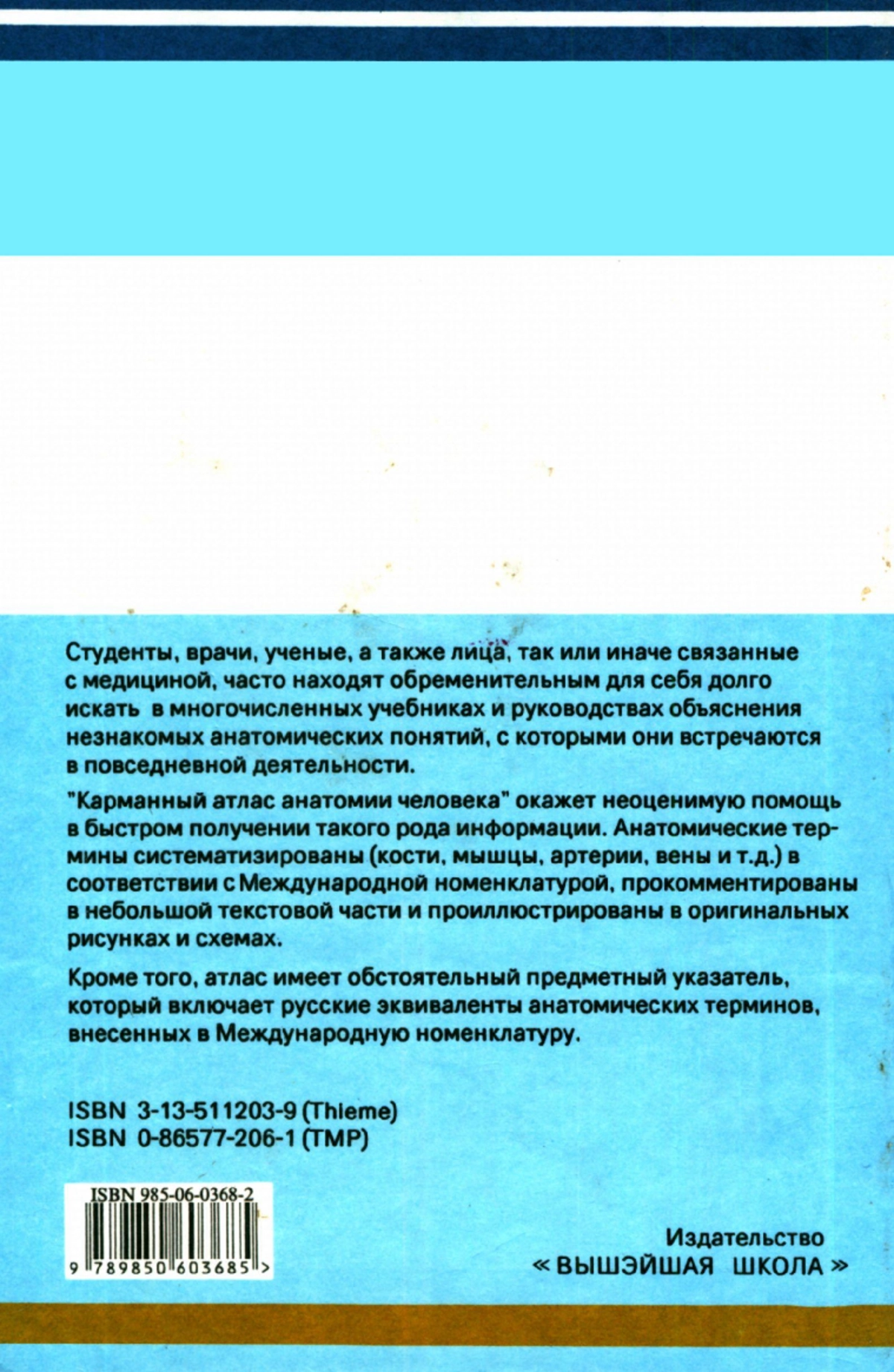 Студенты, врачи, ученые, а также лица, так или иначе связанные с медициной, часто находят обременительным для себя долго искать в многочисленных учебниках и руководствах объяснения незнакомых анатомических понятий, с которыми они встречаются в повседневной деятельности.

"Карманный атлас анатомии человека" окажет неоценимую помощь в быстром получении такого рода информации. Анатомические термины систематизированы (кости, мышцы, артерии, вены и т.д.) в соответствии с Международной номенклатурой, прокомментированы в небольшой текстовой части и проиллюстрированы в оригинальных рисунках и схемах.

Кроме того, атлас имеет обстоятельный предметный указатель, который включает русские эквиваленты анатомических терминов, внесенных в Международную номенклатуру.

ISBN 3-13-511203-9 (Thieme)
ISBN 0-86577-206-1 (TMP)

ISBN 985-06-0368-2
9 789850 603685 >

Издательство
« ВЫШЭЙШАЯ ШКОЛА »